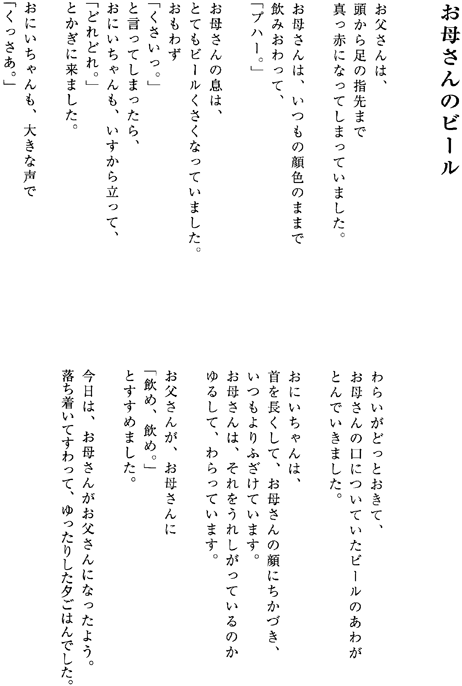 お母さんのビール

お父さんは、
頭から足の指先まで
真っ赤になってしまっていました。

お母さんは、いつもの顔色のままで
飲みおわって、
「プハー。」

お母さんの息は、
とてもビールくさくなっていました。
おもわず
「くさいっ。」
と言ってしまったら、
おにいちゃんも、いすから立って、
「どれどれ。」
とかぎに来ました。
おにいちゃんも、大きな声で
「くっさあ。」

わらいがどっとおきて、
お母さんの口についていたビールのあわが
とんでいきました。

おにいちゃんは、
首を長くして、お母さんの顔にちかづき、
いつもよりふざけています。
お母さんは、それをうれしがっているのか
ゆるして、わらっています。

お父さんが、お母さんに
「飲め、飲め。」
とすすめました。

今日は、お母さんがお父さんになったよう。
落ち着いてすわって、ゆったりした夕ごはんでした。